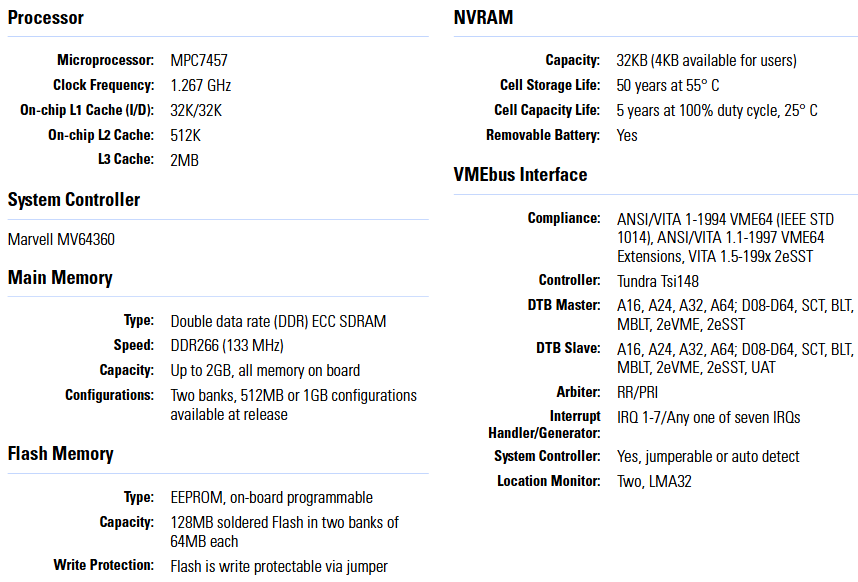 Processor

Microprocessor: MPC7457
Clock Frequency: 1.267 GHz
On-chip L1 Cache (I/D): 32K/32K
On-chip L2 Cache: 512K
L3 Cache: 2MB

System Controller

Marvell MV64360

Main Memory

Type: Double data rate (DDR) ECC SDRAM
Speed: DDR266 (133 MHz)
Capacity: Up to 2GB, all memory on board
Configurations: Two banks, 512MB or 1GB configurations available at release

Flash Memory

Type: EEPROM, on-board programmable
Capacity: 128MB soldered Flash in two banks of 64MB each
Write Protection: Flash is write protectable via jumper

NVRAM

Capacity: 32KB (4KB available for users)
Cell Storage Life: 50 years at 55° C
Cell Capacity Life: 5 years at 100% duty cycle, 25° C
Removable Battery: Yes

VMEbus Interface

Compliance: ANSI/VITA 1-1994 VME64 (IEEE STD 1014), ANSI/VITA 1.1-1997 VME64 Extensions, VITA 1.5-199x 2eSST
Controller: Tundra Tsi148
DTB Master: A16, A24, A32, A64; D08-D64, SCT, BLT, MBLT, 2eVME, 2eSST
DTB Slave: A16, A24, A32, A64; D08-D64, SCT, BLT, MBLT, 2eVME, 2eSST, UAT
Arbiter: RR/PRI
Interrupt Handler/Generator: IRQ 1-7/Any one of seven IRQs
System Controller: Yes, jumperable or auto detect
Location Monitor: Two, LMA32